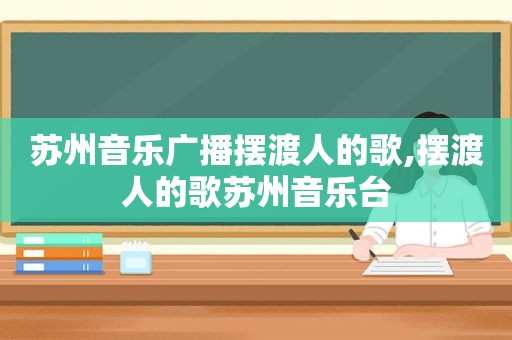 苏州音乐广播摆渡人的歌,摆渡人的歌苏州音乐台